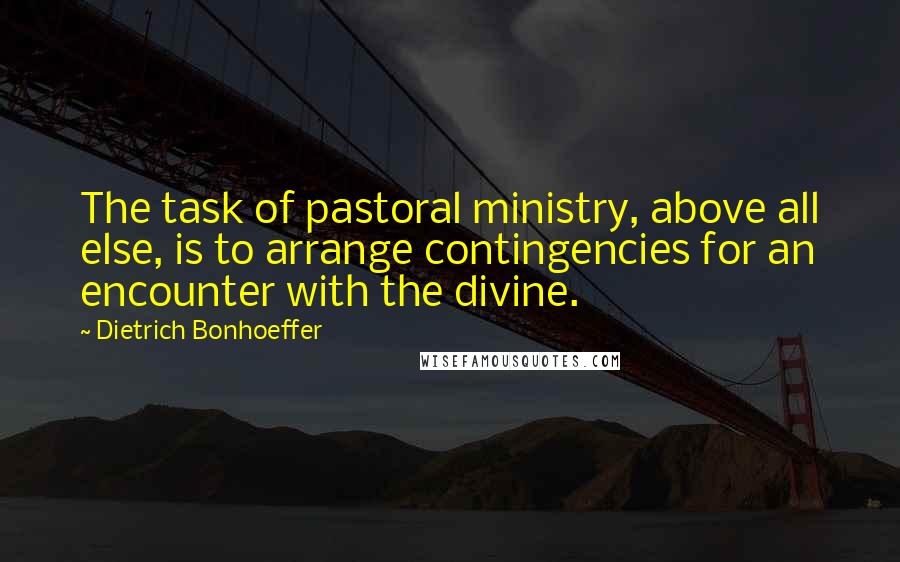 The task of pastoral ministry, above all else, is to arrange contingencies for an encounter with the divine.

~ Dietrich Bonhoeffer

WISEFAMOUSQUOTES.COM